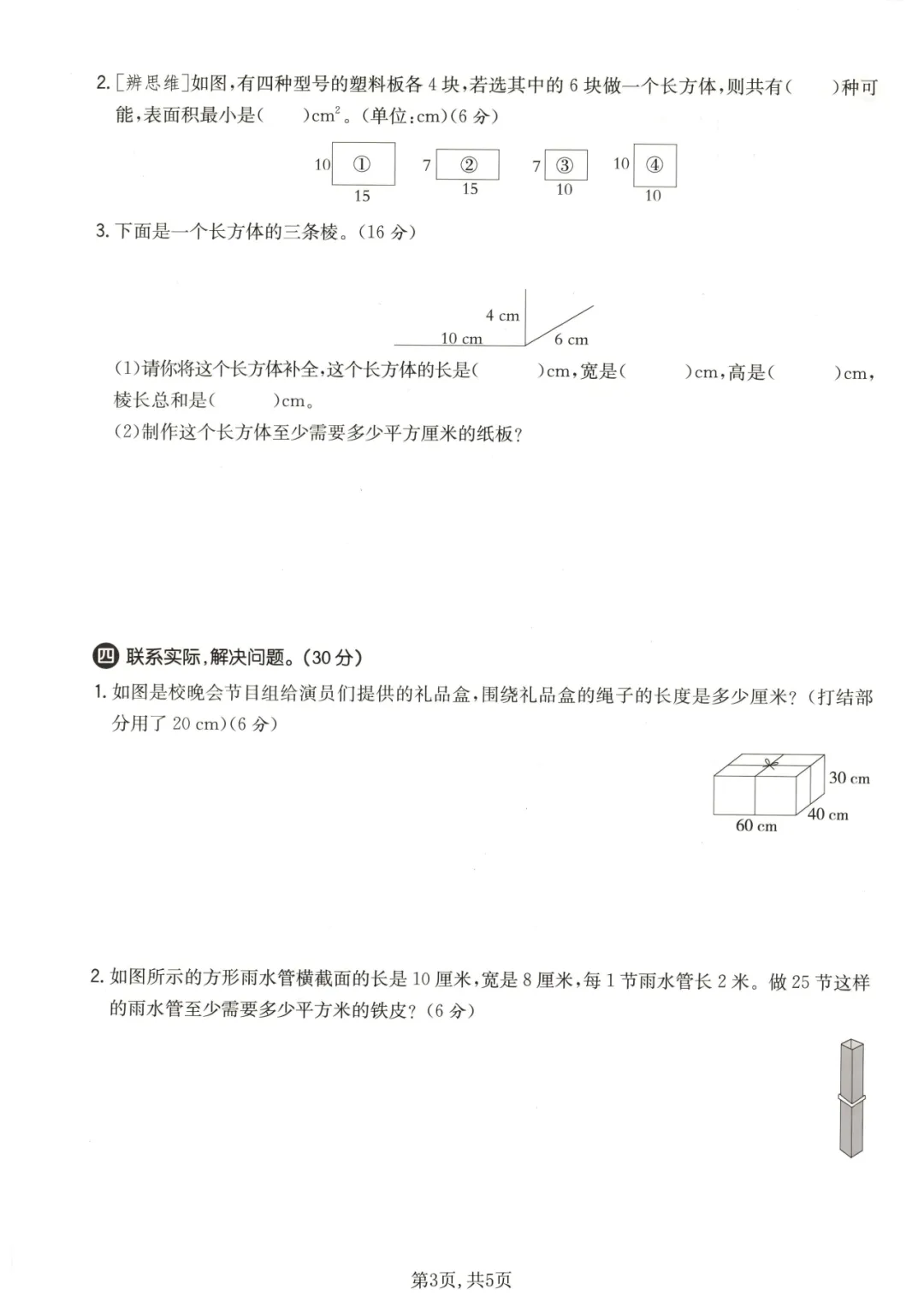 2. [辨思维]如图，有四种型号的塑料板各 4 块，若选其中的 6 块做一个长方体，则共有(　　)种可能，表面积最小是(　　)$cm^2$。(单位：cm)(6 分)

10 ① 15　7 ② 15　7 ③ 10　10 ④ 10

3. 下面是一个长方体的三条棱。(16 分)

4 cm
10 cm　6 cm

(1)请你将这个长方体补全，这个长方体的长是(　　)cm，宽是(　　)cm，高是(　　)cm，棱长总和是(　　)cm。
(2)制作这个长方体至少需要多少平方厘米的纸板？

四 联系实际，解决问题。(30 分)

1. 如图是校晚会节目组给演员们提供的礼品盒，围绕礼品盒的绳子的长度是多少厘米？(打结部分用了 20 cm)(6 分)

30 cm
40 cm
60 cm

2. 如图所示的方形雨水管横截面的长是 10 厘米，宽是 8 厘米，每 1 节雨水管长 2 米。做 25 节这样的雨水管至少需要多少平方米的铁皮？(6 分)

第3页，共5页